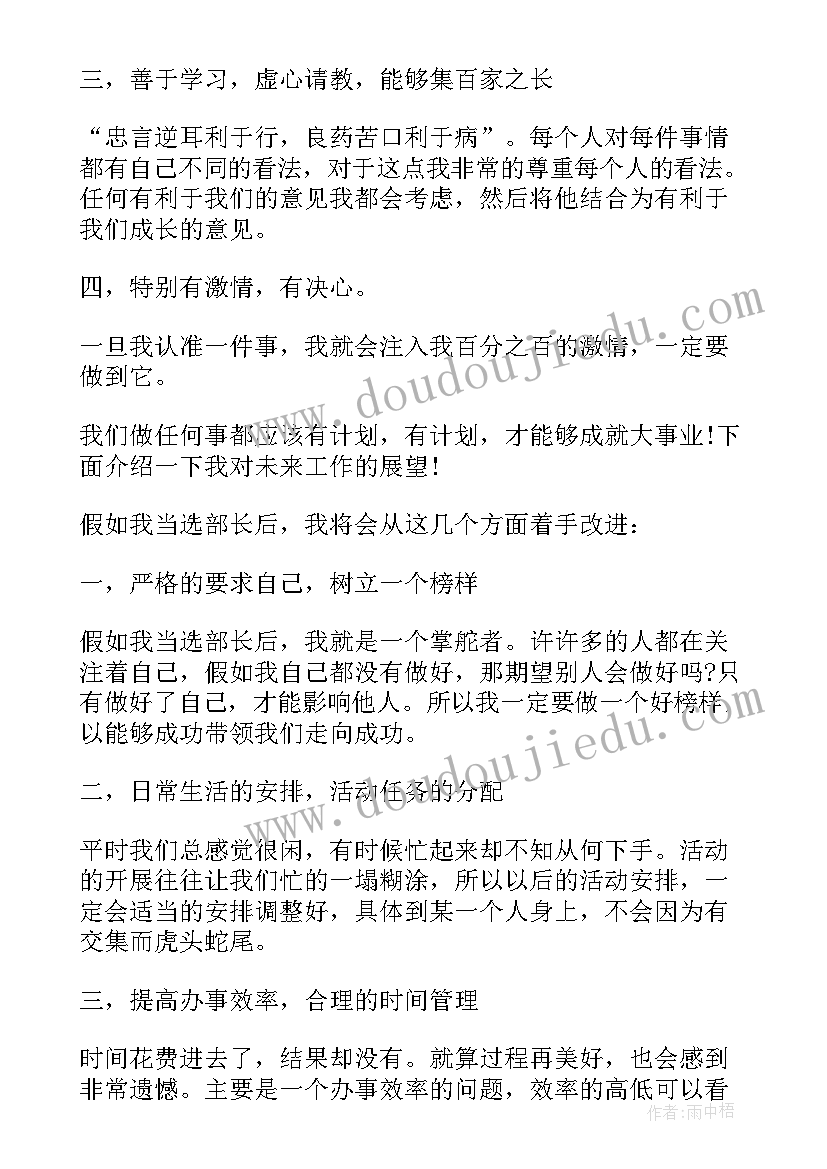 三，善于学习，虚心请教，能够集百家之长

“忠言逆耳利于行，良药苦口利于病”。每个人对每件事情都有自己不同的看法，对于这点我非常的尊重每个人的看法。任何有利于我们的意见我都会考虑，然后将他结合为有利于我们成长的意见。

四，特别有激情，有决心。

一旦我认准一件事，我就会注入我百分之百的激情，一定要做到它。

我们做任何事都应该有计划，有计划，才能够成就大事业!下面介绍一下我对未来工作的展望!

假如我当选部长后，我将会从这几个方面着手改进：

一，严格的要求自己，树立一个榜样

假如我当选部长后，我就是一个掌舵者。许许多的人都在关注着自己，假如我自己都没有做好，那期望别人会做好吗?只有做好了自己，才能影响他人。所以我一定要做一个好榜样以能够成功带领我们走向成功。

二，日常生活的安排，活动任务的分配

平时我们总感觉很闲，有时候忙起来却不知从何下手。活动的开展往往让我们忙的一塌糊涂，所以以后的活动安排，一定会适当的安排调整好，具体到某一个人身上，不会因为有交集而虎头蛇尾。

三，提高办事效率，合理的时间管理

时间花费进去了，结果却没有。就算过程再美好，也会感到非常遗憾。主要是一个办事效率的问题，效率的高低可以看

www.doudoujiedu.com

作者：雨中梧